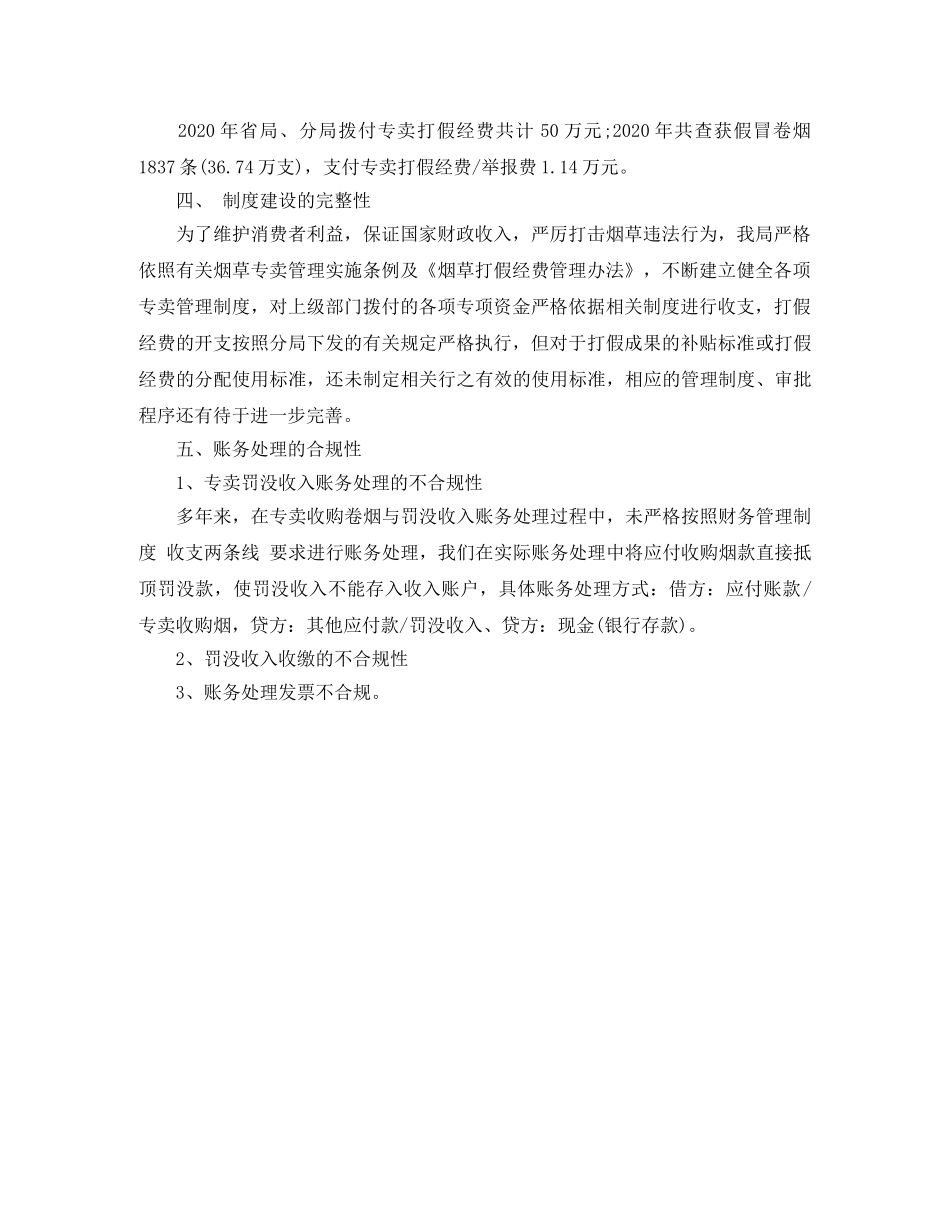 2020年省局、分局拨付专卖打假经费共计50万元;2020年共查获假冒卷烟1837条(36.74万支)，支付专卖打假经费/举报费1.14万元。

四、 制度建设的完整性

为了维护消费者利益，保证国家财政收入，严厉打击烟草违法行为，我局严格依照有关烟草专卖管理实施条例及《烟草打假经费管理办法》，不断建立健全各项专卖管理制度，对上级部门拨付的各项专项资金严格依据相关制度进行收支，打假经费的开支按照分局下发的有关规定严格执行，但对于打假成果的补贴标准或打假经费的分配使用标准，还未制定相关行之有效的使用标准，相应的管理制度、审批程序还有待于进一步完善。

五、账务处理的合规性

1、专卖罚没收入账务处理的不合规性

多年来，在专卖收购卷烟与罚没收入账务处理过程中，未严格按照财务管理制度 收支两条线 要求进行账务处理，我们在实际账务处理中将应付收购烟款直接抵顶罚没款，使罚没收入不能存入收入账户，具体账务处理方式：借方：应付账款/专卖收购烟，贷方：其他应付款/罚没收入、贷方：现金(银行存款)。

2、罚没收入收缴的不合规性

3、账务处理发票不合规。